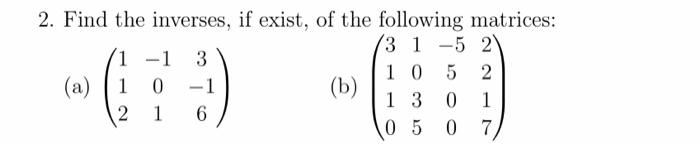 2. Find the inverses, if exist, of the following matrices:

(a) $\begin{pmatrix} 1 & -1 & 3 \\ 1 & 0 & -1 \\ 2 & 1 & 6 \end{pmatrix}$ (b) $\begin{pmatrix} 3 & 1 & -5 & 2 \\ 1 & 0 & 5 & 2 \\ 1 & 3 & 0 & 1 \\ 0 & 5 & 0 & 7 \end{pmatrix}$